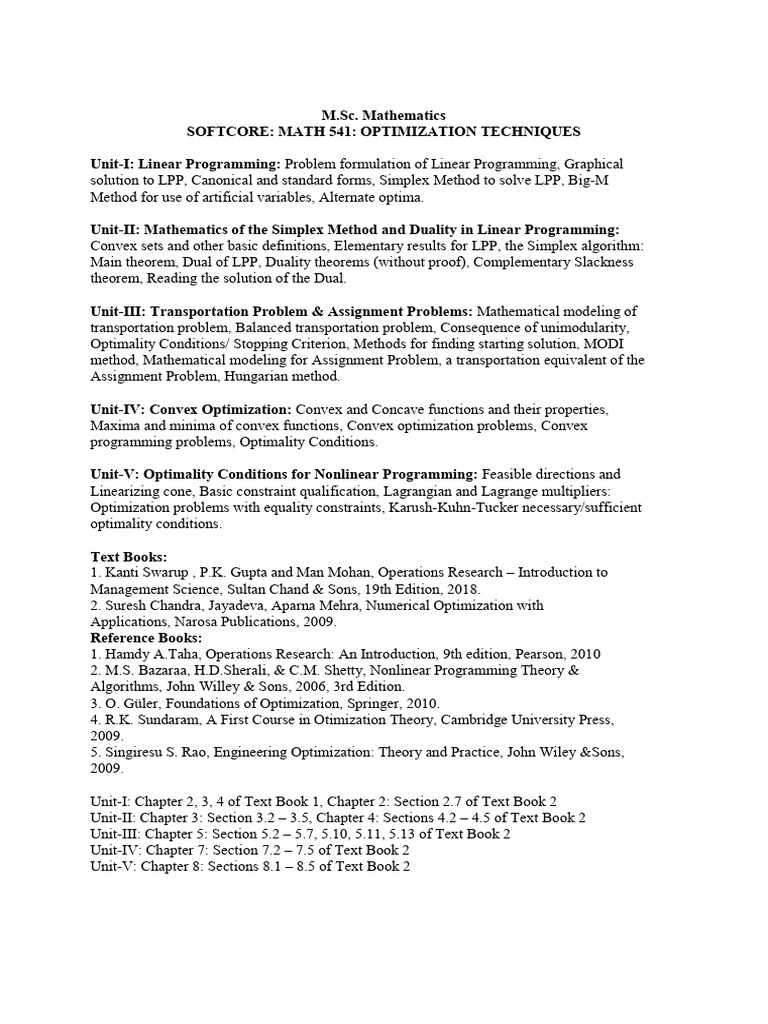 M.Sc. Mathematics
SOFTCORE: MATH 541: OPTIMIZATION TECHNIQUES

Unit-I: Linear Programming: Problem formulation of Linear Programming, Graphical solution to LPP, Canonical and standard forms, Simplex Method to solve LPP, Big-M Method for use of artificial variables, Alternate optima.

Unit-II: Mathematics of the Simplex Method and Duality in Linear Programming: Convex sets and other basic definitions, Elementary results for LPP, the Simplex algorithm: Main theorem, Dual of LPP, Duality theorems (without proof), Complementary Slackness theorem, Reading the solution of the Dual.

Unit-III: Transportation Problem & Assignment Problems: Mathematical modeling of transportation problem, Balanced transportation problem, Consequence of unimodularity, Optimality Conditions/ Stopping Criterion, Methods for finding starting solution, MODI method, Mathematical modeling for Assignment Problem, a transportation equivalent of the Assignment Problem, Hungarian method.

Unit-IV: Convex Optimization: Convex and Concave functions and their properties, Maxima and minima of convex functions, Convex optimization problems, Convex programming problems, Optimality Conditions.

Unit-V: Optimality Conditions for Nonlinear Programming: Feasible directions and Linearizing cone, Basic constraint qualification, Lagrangian and Lagrange multipliers: Optimization problems with equality constraints, Karush-Kuhn-Tucker necessary/sufficient optimality conditions.

Text Books:
1. Kanti Swarup , P.K. Gupta and Man Mohan, Operations Research – Introduction to Management Science, Sultan Chand & Sons, 19th Edition, 2018.
2. Suresh Chandra, Jayadeva, Aparna Mehra, Numerical Optimization with Applications, Narosa Publications, 2009.
Reference Books:
1. Hamdy A.Taha, Operations Research: An Introduction, 9th edition, Pearson, 2010
2. M.S. Bazaraa, H.D.Sherali, & C.M. Shetty, Nonlinear Programming Theory & Algorithms, John Willey & Sons, 2006, 3rd Edition.
3. O. Güler, Foundations of Optimization, Springer, 2010.
4. R.K. Sundaram, A First Course in Otimization Theory, Cambridge University Press, 2009.
5. Singiresu S. Rao, Engineering Optimization: Theory and Practice, John Wiley &Sons, 2009.

Unit-I: Chapter 2, 3, 4 of Text Book 1, Chapter 2: Section 2.7 of Text Book 2
Unit-II: Chapter 3: Section 3.2 – 3.5, Chapter 4: Sections 4.2 – 4.5 of Text Book 2
Unit-III: Chapter 5: Section 5.2 – 5.7, 5.10, 5.11, 5.13 of Text Book 2
Unit-IV: Chapter 7: Section 7.2 – 7.5 of Text Book 2
Unit-V: Chapter 8: Sections 8.1 – 8.5 of Text Book 2